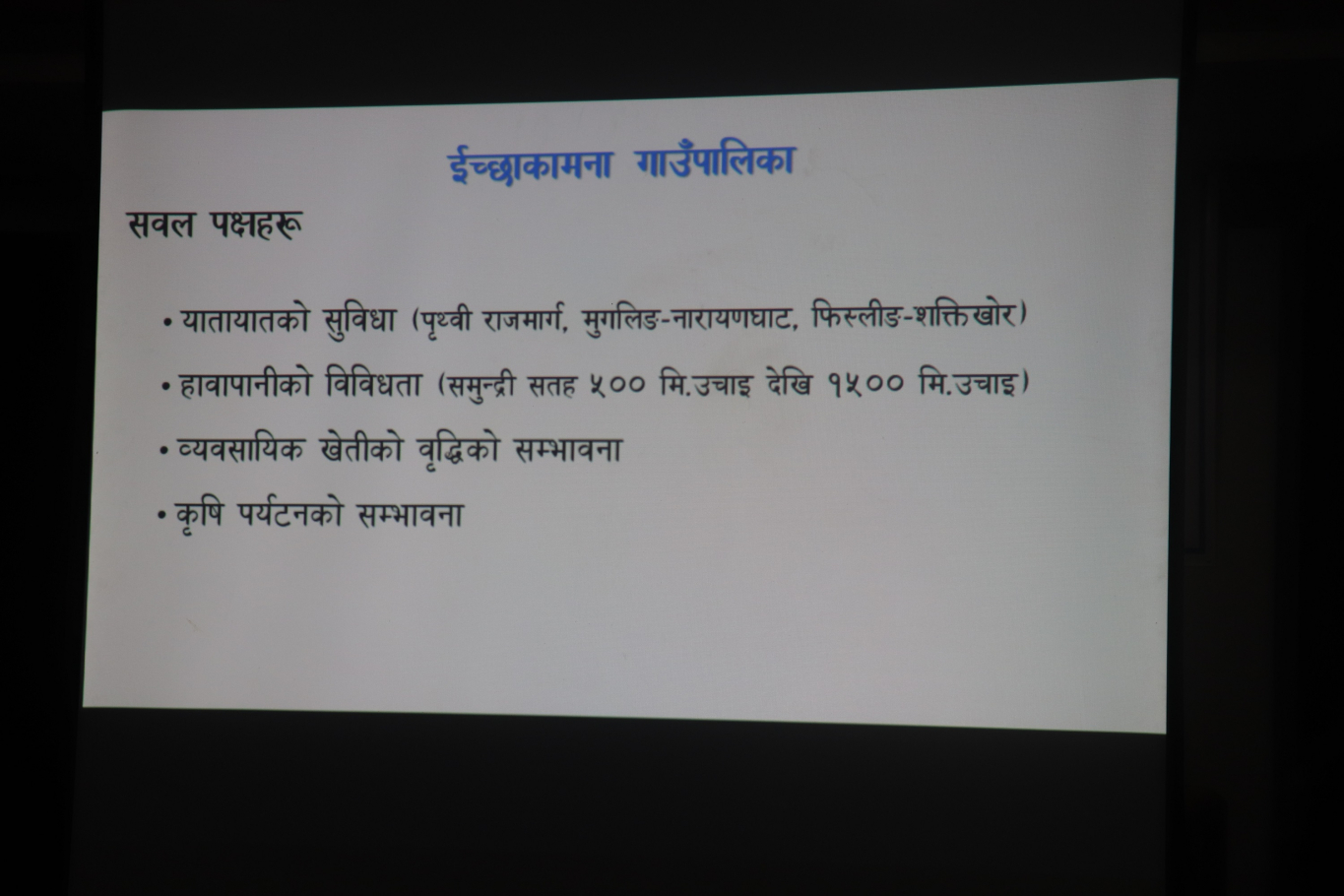 ईच्छाकामना गाउँपालिका

सवल पक्षहरू

• यातायातको सुविधा (पृथ्वी राजमार्ग, मुगलिङ-नारायणघाट, फिस्लीङ-शक्तिखोर)

• हावापानीको विविधता (समुन्द्री सतह ५०० मि.उचाइ देखि १५०० मि.उचाइ)

• व्यवसायिक खेतीको वृद्धिको सम्भावना

• कृषि पर्यटनको सम्भावना